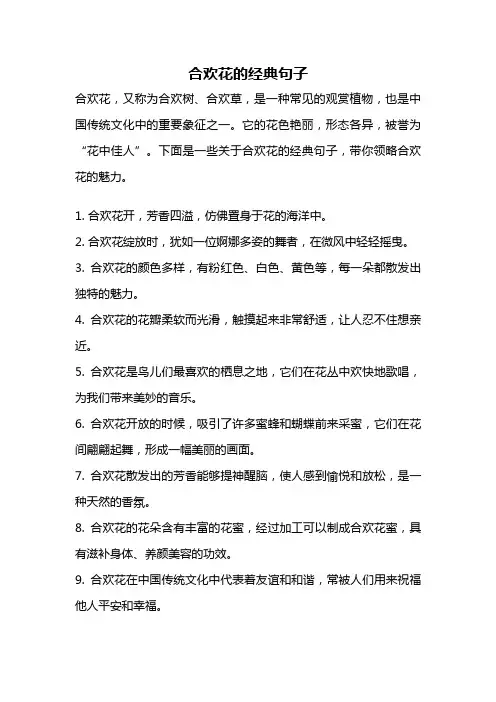 合欢花的经典句子

合欢花，又称为合欢树、合欢草，是一种常见的观赏植物，也是中国传统文化中的重要象征之一。它的花色艳丽，形态各异，被誉为“花中佳人”。下面是一些关于合欢花的经典句子，带你领略合欢花的魅力。

1. 合欢花开，芳香四溢，仿佛置身于花的海洋中。

2. 合欢花绽放时，犹如一位婀娜多姿的舞者，在微风中轻轻摇曳。

3. 合欢花的颜色多样，有粉红色、白色、黄色等，每一朵都散发出独特的魅力。

4. 合欢花的花瓣柔软而光滑，触摸起来非常舒适，让人忍不住想亲近。

5. 合欢花是鸟儿们最喜欢的栖息之地，它们在花丛中欢快地歌唱，为我们带来美妙的音乐。

6. 合欢花开放的时候，吸引了许多蜜蜂和蝴蝶前来采蜜，它们在花间翩翩起舞，形成一幅美丽的画面。

7. 合欢花散发出的芳香能够提神醒脑，使人感到愉悦和放松，是一种天然的香氛。

8. 合欢花的花朵含有丰富的花蜜，经过加工可以制成合欢花蜜，具有滋补身体、养颜美容的功效。

9. 合欢花在中国传统文化中代表着友谊和和谐，常被人们用来祝福他人平安和幸福。